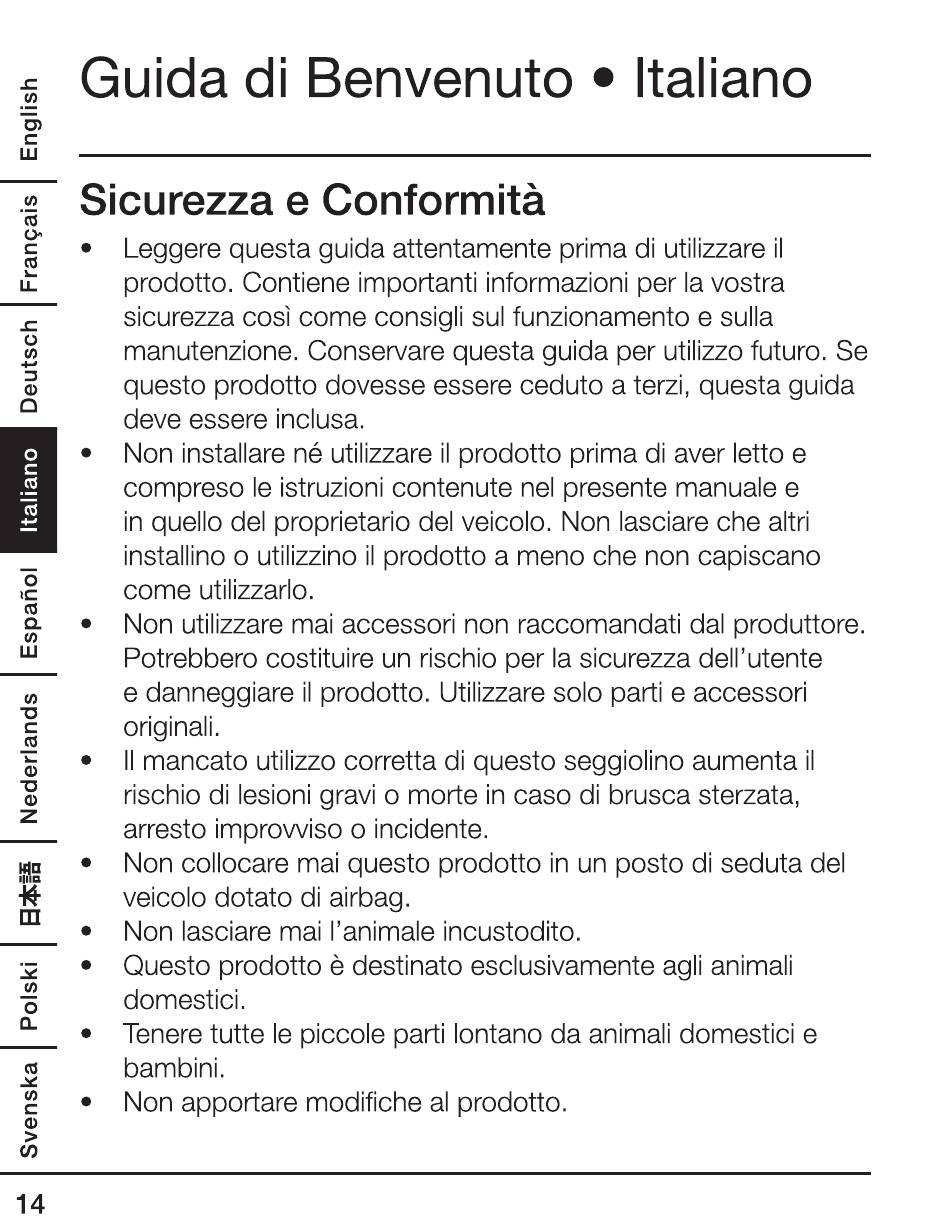 English
Français
Deutsch
Italiano
Español
Nederlands
日本語
Polski
Svenska

Guida di Benvenuto • Italiano

Sicurezza e Conformità

• Leggere questa guida attentamente prima di utilizzare il prodotto. Contiene importanti informazioni per la vostra sicurezza così come consigli sul funzionamento e sulla manutenzione. Conservare questa guida per utilizzo futuro. Se questo prodotto dovesse essere ceduto a terzi, questa guida deve essere inclusa.
• Non installare né utilizzare il prodotto prima di aver letto e compreso le istruzioni contenute nel presente manuale e in quello del proprietario del veicolo. Non lasciare che altri installino o utilizzino il prodotto a meno che non capiscano come utilizzarlo.
• Non utilizzare mai accessori non raccomandati dal produttore. Potrebbero costituire un rischio per la sicurezza dell'utente e danneggiare il prodotto. Utilizzare solo parti e accessori originali.
• Il mancato utilizzo corretta di questo seggiolino aumenta il rischio di lesioni gravi o morte in caso di brusca sterzata, arresto improvviso o incidente.
• Non collocare mai questo prodotto in un posto di seduta del veicolo dotato di airbag.
• Non lasciare mai l'animale incustodito.
• Questo prodotto è destinato esclusivamente agli animali domestici.
• Tenere tutte le piccole parti lontano da animali domestici e bambini.
• Non apportare modifiche al prodotto.

14